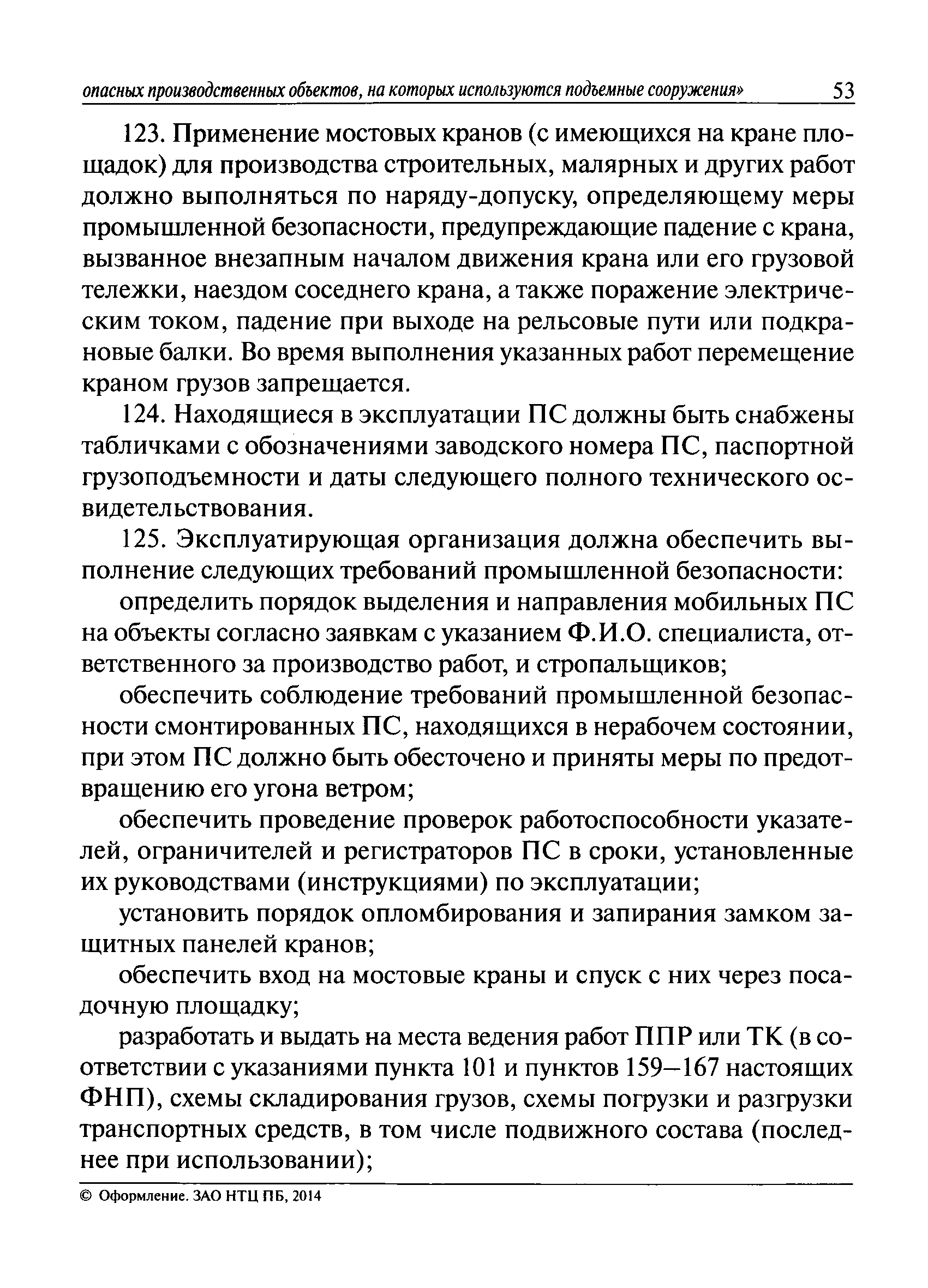 опасных производственных объектов, на которых используются подъемные сооружения» 53

123. Применение мостовых кранов (с имеющихся на кране площадок) для производства строительных, малярных и других работ должно выполняться по наряду-допуску, определяющему меры промышленной безопасности, предупреждающие падение с крана, вызванное внезапным началом движения крана или его грузовой тележки, наездом соседнего крана, а также поражение электрическим током, падение при выходе на рельсовые пути или подкрановые балки. Во время выполнения указанных работ перемещение краном грузов запрещается.

124. Находящиеся в эксплуатации ПС должны быть снабжены табличками с обозначениями заводского номера ПС, паспортной грузоподъемности и даты следующего полного технического освидетельствования.

125. Эксплуатирующая организация должна обеспечить выполнение следующих требований промышленной безопасности:

определить порядок выделения и направления мобильных ПС на объекты согласно заявкам с указанием Ф.И.О. специалиста, ответственного за производство работ, и стропальщиков;

обеспечить соблюдение требований промышленной безопасности смонтированных ПС, находящихся в нерабочем состоянии, при этом ПС должно быть обесточено и приняты меры по предотвращению его угона ветром;

обеспечить проведение проверок работоспособности указателей, ограничителей и регистраторов ПС в сроки, установленные их руководствами (инструкциями) по эксплуатации;

установить порядок опломбирования и запирания замком защитных панелей кранов;

обеспечить вход на мостовые краны и спуск с них через посадочную площадку;

разработать и выдать на места ведения работ ППР или ТК (в соответствии с указаниями пункта 101 и пунктов 159–167 настоящих ФНП), схемы складирования грузов, схемы погрузки и разгрузки транспортных средств, в том числе подвижного состава (последнее при использовании);

© Оформление. ЗАО НТЦ ПБ, 2014